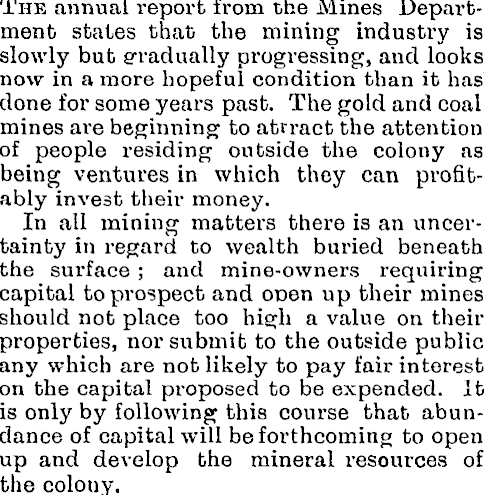 THE annual report from the Mines Department states that the mining industry is slowly but gradually progressing, and looks now in a more hopeful condition than it has done for some years past. The gold and coal mines are beginning to attract the attention of people residing outside the colony as being ventures in which they can profitably invest their money.

In all mining matters there is an uncertainty in regard to wealth buried beneath the surface; and mine-owners requiring capital to prospect and open up their mines should not place too high a value on their properties, nor submit to the outside public any which are not likely to pay fair interest on the capital proposed to be expended. It is only by following this course that abundance of capital will be forthcoming to open up and develop the mineral resources of the colony.